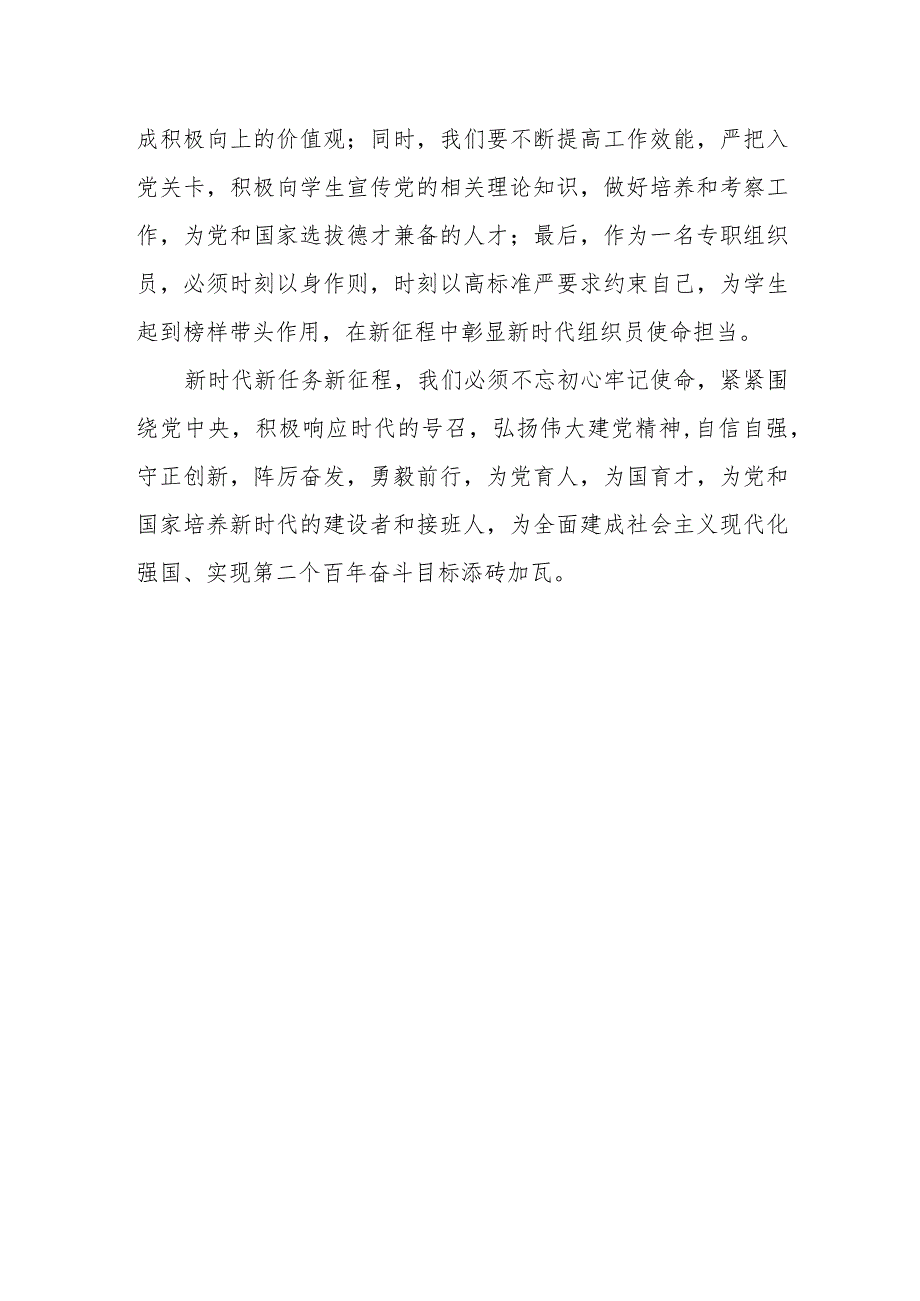 成积极向上的价值观；同时，我们要不断提高工作效能，严把入党关卡，积极向学生宣传党的相关理论知识，做好培养和考察工作，为党和国家选拔德才兼备的人才；最后，作为一名专职组织员，必须时刻以身作则，时刻以高标准严要求约束自己，为学生起到榜样带头作用，在新征程中彰显新时代组织员使命担当。

新时代新任务新征程，我们必须不忘初心牢记使命，紧紧围绕党中央，积极响应时代的号召，弘扬伟大建党精神,自信自强，守正创新，阵厉奋发，勇毅前行，为党育人，为国育才，为党和国家培养新时代的建设者和接班人，为全面建成社会主义现代化强国、实现第二个百年奋斗目标添砖加瓦。